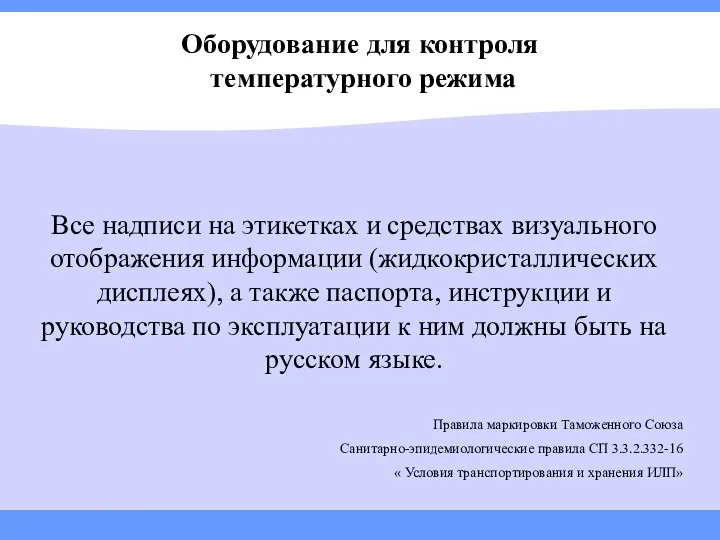 Оборудование для контроля температурного режима

Все надписи на этикетках и средствах визуального отображения информации (жидкокристаллических дисплеях), а также паспорта, инструкции и руководства по эксплуатации к ним должны быть на русском языке.

Правила маркировки Таможенного Союза

Санитарно-эпидемиологические правила СП 3.3.2.332-16

« Условия транспортирования и хранения ИЛП»